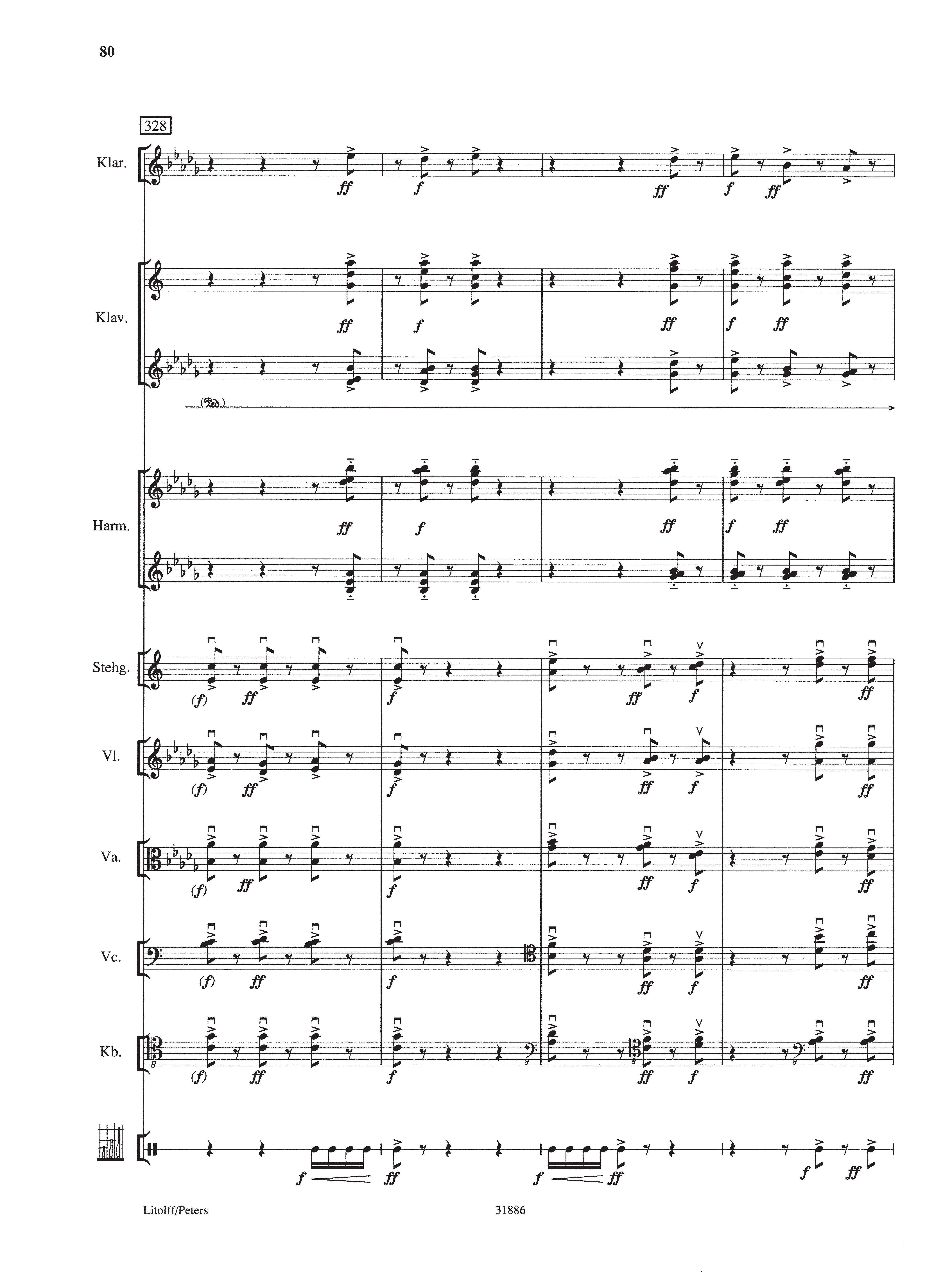 80

328

Klar.

ff f ff f ff

Klav.

ff f ff f ff

(Ped.)

Harm.

ff f ff f ff

Stehg.

(f) ff f ff f ff

Vl.

(f) ff f ff f ff

Va.

(f) ff f ff f ff

Vc.

(f) ff f ff f ff

Kb.

(f) ff f ff f ff

f ff f ff f ff

Litolff/Peters

31886